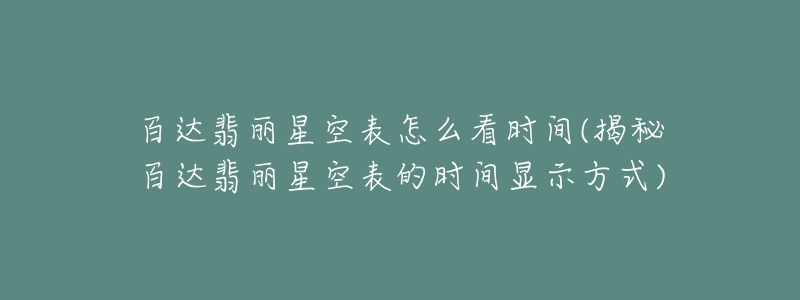 百达翡丽星空表怎么看时间(揭秘百达翡丽星空表的时间显示方式)